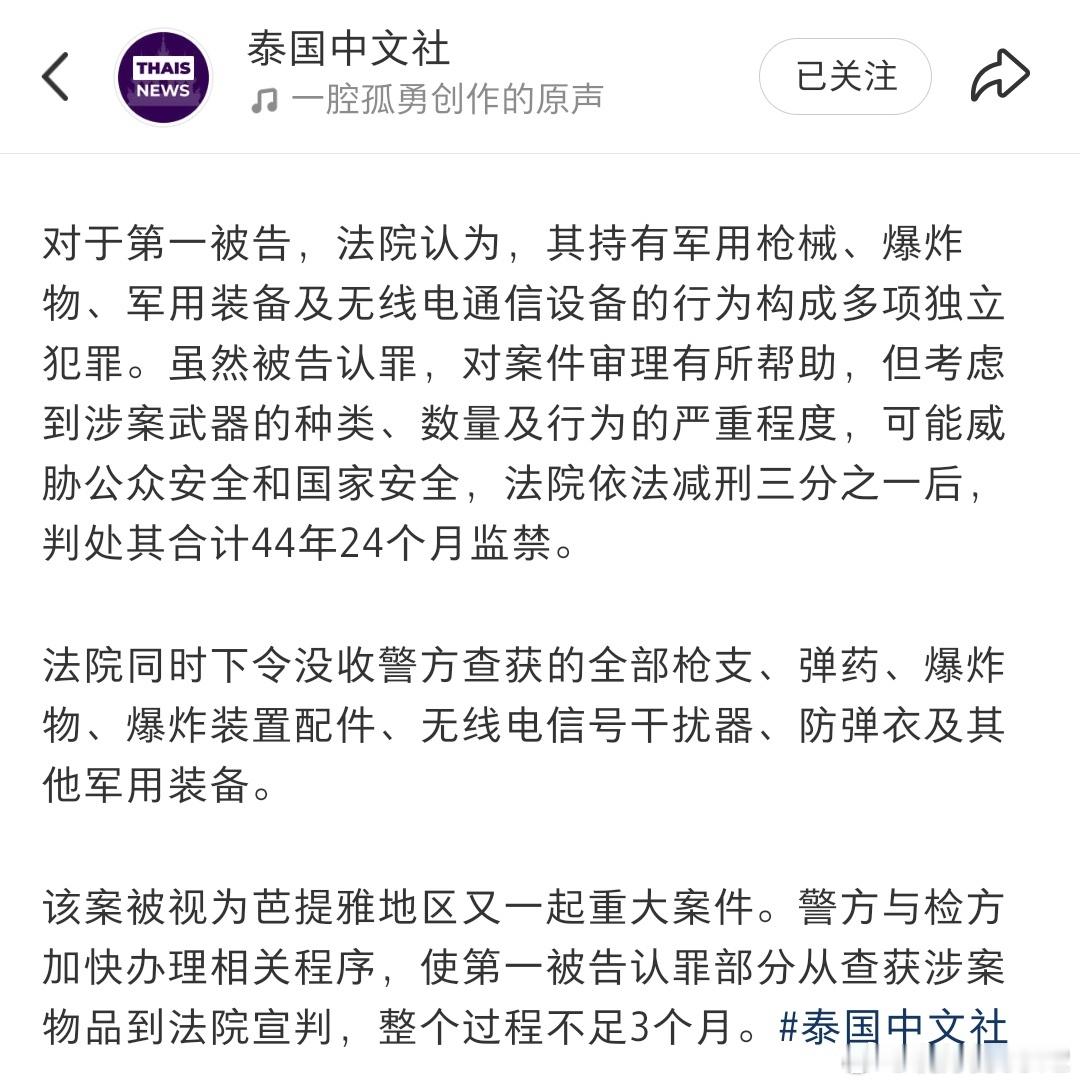 THAIS NEWS

泰国中文社
一腔孤勇创作的原声

已关注

对于第一被告，法院认为，其持有军用枪械、爆炸物、军用装备及无线电通信设备的行为构成多项独立犯罪。虽然被告认罪，对案件审理有所帮助，但考虑到涉案武器的种类、数量及行为的严重程度，可能威胁公众安全和国家安全，法院依法减刑三分之一后，判处其合计44年24个月监禁。

法院同时下令没收警方查获的全部枪支、弹药、爆炸物、爆炸装置配件、无线电信号干扰器、防弹衣及其他军用装备。

该案被视为芭提雅地区又一起重大案件。警方与检方加快办理相关程序，使第一被告认罪部分从查获涉案物品到法院宣判，整个过程不足3个月。#泰国中文社